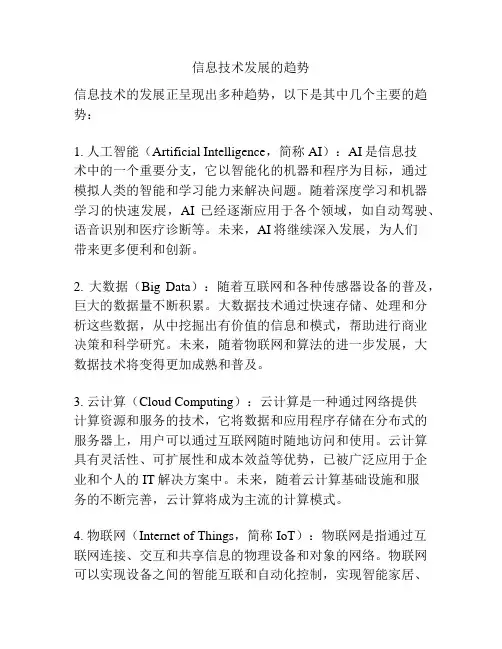 信息技术发展的趋势

信息技术的发展正呈现出多种趋势，以下是其中几个主要的趋势：

1. 人工智能（Artificial Intelligence，简称 AI）：AI 是信息技术中的一个重要分支，它以智能化的机器和程序为目标，通过模拟人类的智能和学习能力来解决问题。随着深度学习和机器学习的快速发展，AI 已经逐渐应用于各个领域，如自动驾驶、语音识别和医疗诊断等。未来，AI 将继续深入发展，为人们带来更多便利和创新。

2. 大数据（Big Data）：随着互联网和各种传感器设备的普及，巨大的数据量不断积累。大数据技术通过快速存储、处理和分析这些数据，从中挖掘出有价值的信息和模式，帮助进行商业决策和科学研究。未来，随着物联网和算法的进一步发展，大数据技术将变得更加成熟和普及。

3. 云计算（Cloud Computing）：云计算是一种通过网络提供计算资源和服务的技术，它将数据和应用程序存储在分布式的服务器上，用户可以通过互联网随时随地访问和使用。云计算具有灵活性、可扩展性和成本效益等优势，已被广泛应用于企业和个人的 IT 解决方案中。未来，随着云计算基础设施和服务的不断完善，云计算将成为主流的计算模式。

4. 物联网（Internet of Things，简称 IoT）：物联网是指通过互联网连接、交互和共享信息的物理设备和对象的网络。物联网可以实现设备之间的智能互联和自动化控制，实现智能家居、